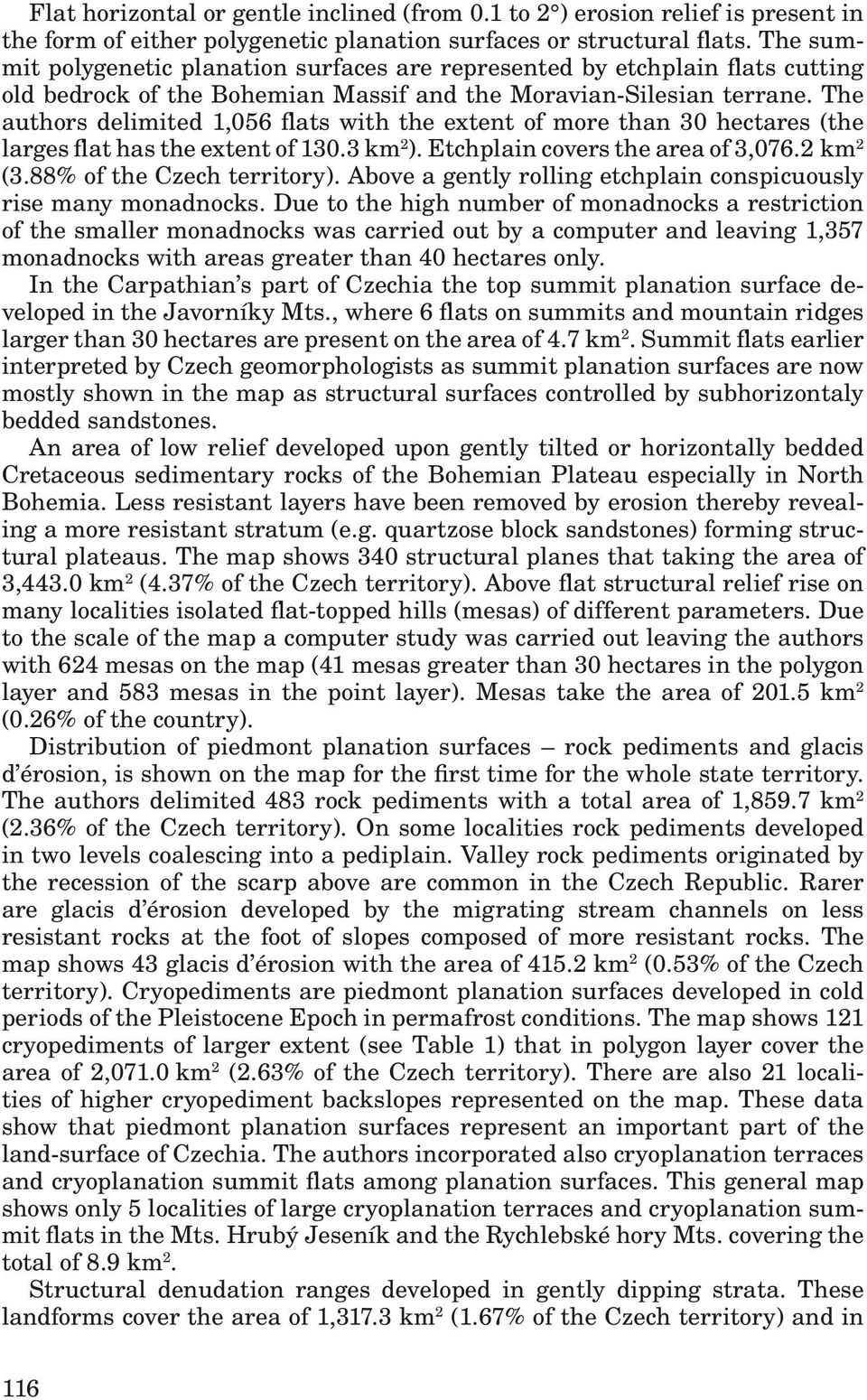 Flat horizontal or gentle inclined (from 0.1 to 2°) erosion relief is present in the form of either polygenetic planation surfaces or structural flats. The summit polygenetic planation surfaces are represented by etchplain flats cutting old bedrock of the Bohemian Massif and the Moravian-Silesian terrane. The authors delimited 1,056 flats with the extent of more than 30 hectares (the larges flat has the extent of 130.3 km$^2$). Etchplain covers the area of 3,076.2 km$^2$ (3.88% of the Czech territory). Above a gently rolling etchplain conspicuously rise many monadnocks. Due to the high number of monadnocks a restriction of the smaller monadnocks was carried out by a computer and leaving 1,357 monadnocks with areas greater than 40 hectares only.

In the Carpathian's part of Czechia the top summit planation surface developed in the Javorníky Mts., where 6 flats on summits and mountain ridges larger than 30 hectares are present on the area of 4.7 km$^2$. Summit flats earlier interpreted by Czech geomorphologists as summit planation surfaces are now mostly shown in the map as structural surfaces controlled by subhorizontaly bedded sandstones.

An area of low relief developed upon gently tilted or horizontally bedded Cretaceous sedimentary rocks of the Bohemian Plateau especially in North Bohemia. Less resistant layers have been removed by erosion thereby revealing a more resistant stratum (e.g. quartzose block sandstones) forming structural plateaus. The map shows 340 structural planes that taking the area of 3,443.0 km$^2$ (4.37% of the Czech territory). Above flat structural relief rise on many localities isolated flat-topped hills (mesas) of different parameters. Due to the scale of the map a computer study was carried out leaving the authors with 624 mesas on the map (41 mesas greater than 30 hectares in the polygon layer and 583 mesas in the point layer). Mesas take the area of 201.5 km$^2$ (0.26% of the country).

Distribution of piedmont planation surfaces – rock pediments and glacis d'érosion, is shown on the map for the first time for the whole state territory. The authors delimited 483 rock pediments with a total area of 1,859.7 km$^2$ (2.36% of the Czech territory). On some localities rock pediments developed in two levels coalescing into a pediplain. Valley rock pediments originated by the recession of the scarp above are common in the Czech Republic. Rarer are glacis d'érosion developed by the migrating stream channels on less resistant rocks at the foot of slopes composed of more resistant rocks. The map shows 43 glacis d'érosion with the area of 415.2 km$^2$ (0.53% of the Czech territory). Cryopediments are piedmont planation surfaces developed in cold periods of the Pleistocene Epoch in permafrost conditions. The map shows 121 cryopediments of larger extent (see Table 1) that in polygon layer cover the area of 2,071.0 km$^2$ (2.63% of the Czech territory). There are also 21 localities of higher cryopediment backslopes represented on the map. These data show that piedmont planation surfaces represent an important part of the land-surface of Czechia. The authors incorporated also cryoplanation terraces and cryoplanation summit flats among planation surfaces. This general map shows only 5 localities of large cryoplanation terraces and cryoplanation summit flats in the Mts. Hrubý Jeseník and the Rychlebské hory Mts. covering the total of 8.9 km$^2$.

Structural denudation ranges developed in gently dipping strata. These landforms cover the area of 1,317.3 km$^2$ (1.67% of the Czech territory) and in

116